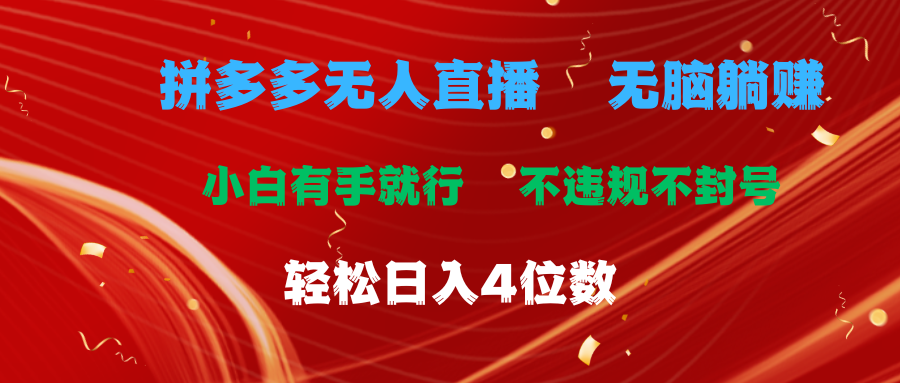 拼多多无人直播　无脑躺赚

小白有手就行　不违规不封号

轻松日入4位数